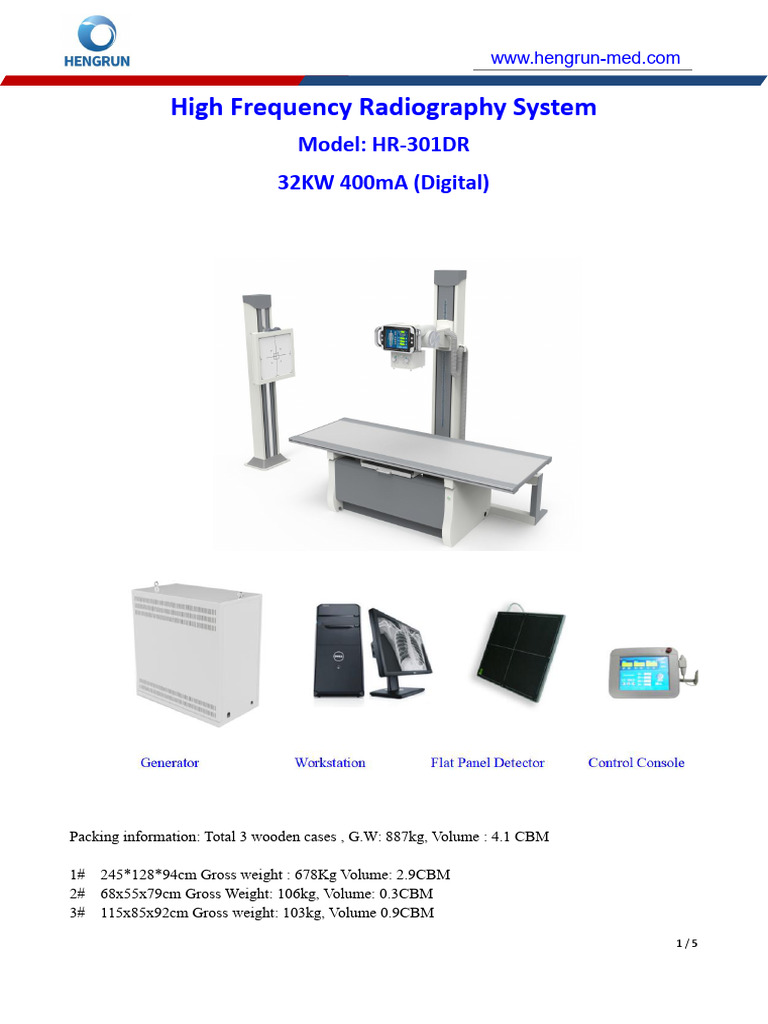 HENGRUN

www.hengrun-med.com

High Frequency Radiography System

Model: HR-301DR

32KW 400mA (Digital)

Generator

Workstation

Flat Panel Detector

Control Console

Packing information: Total 3 wooden cases , G.W: 887kg, Volume : 4.1 CBM

1# 245*128*94cm Gross weight : 678Kg Volume: 2.9CBM
2# 68x55x79cm Gross Weight: 106kg, Volume: 0.3CBM
3# 115x85x92cm Gross weight: 103kg, Volume 0.9CBM

1 / 5